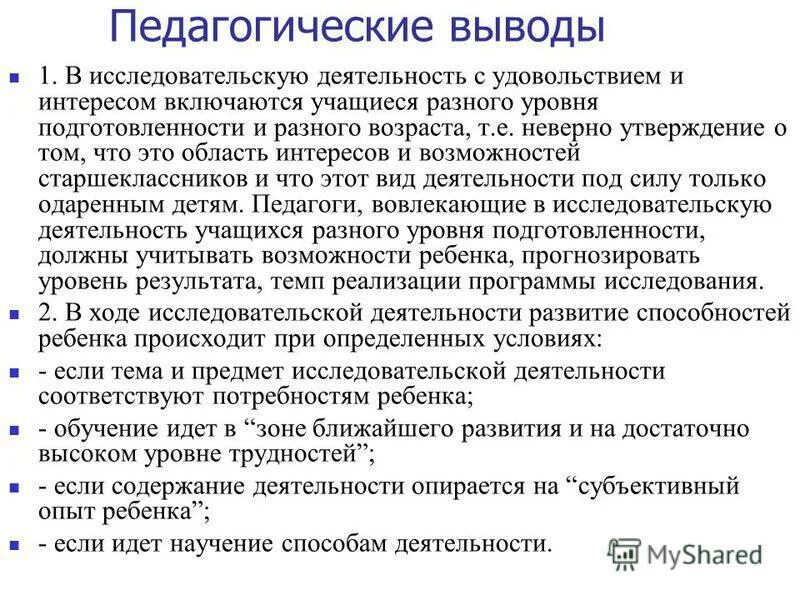 Педагогические выводы

1. В исследовательскую деятельность с удовольствием и интересом включаются учащиеся разного уровня подготовленности и разного возраста, т.е. неверно утверждение о том, что это область интересов и возможностей старшеклассников и что этот вид деятельности под силу только одаренным детям. Педагоги, вовлекающие в исследовательскую деятельность учащихся разного уровня подготовленности, должны учитывать возможности ребенка, прогнозировать уровень результата, темп реализации программы исследования.

2. В ходе исследовательской деятельности развитие способностей ребенка происходит при определенных условиях:

- если тема и предмет исследовательской деятельности соответствуют потребностям ребенка;

- обучение идет в “зоне ближайшего развития и на достаточно высоком уровне трудностей”;

- если содержание деятельности опирается на “субъективный опыт ребенка”;

- если идет научение способам деятельности.

MyShared